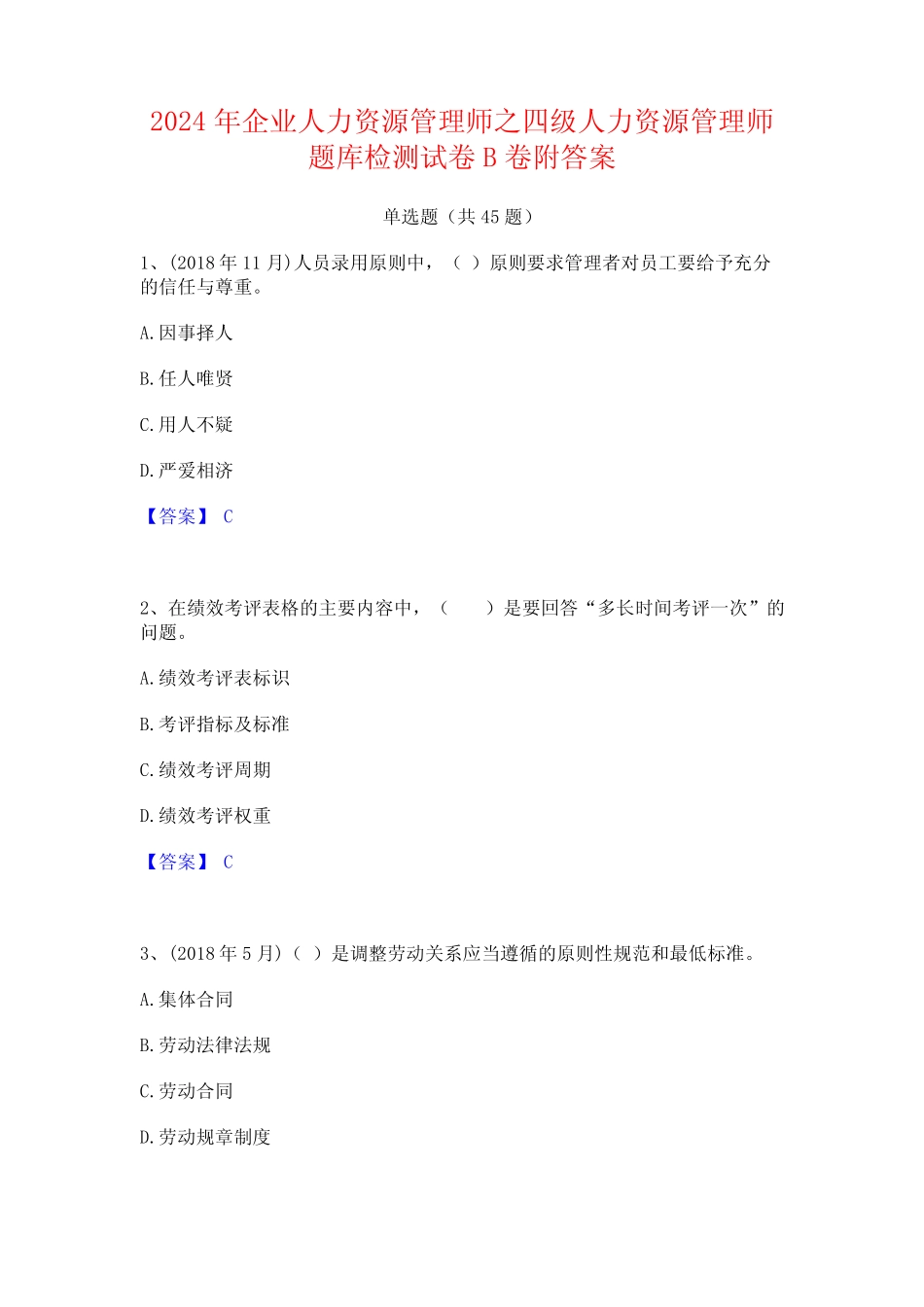 2024 年企业人力资源管理师之四级人力资源管理师题库检测试卷 B 卷附答案

单选题（共 45 题）

1、(2018 年 11 月)人员录用原则中，（ ）原则要求管理者对员工要给予充分的信任与尊重。

A.因事择人

B.任人唯贤

C.用人不疑

D.严爱相济

【答案】 C

2、在绩效考评表格的主要内容中，（　　）是要回答“多长时间考评一次”的问题。

A.绩效考评表标识

B.考评指标及标准

C.绩效考评周期

D.绩效考评权重

【答案】 C

3、(2018 年 5 月)（ ）是调整劳动关系应当遵循的原则性规范和最低标准。

A.集体合同

B.劳动法律法规

C.劳动合同

D.劳动规章制度